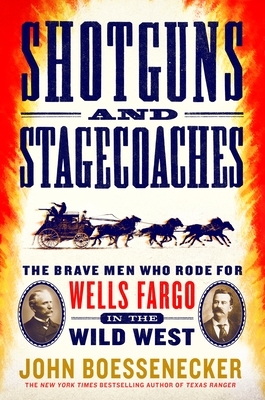 SHOTGUNS
AND
STAGECOACHES

THE BRAVE MEN WHO RODE FOR
WELLS FARGO
IN THE
WILD WEST

JOHN BOESSENECKER

THE NEW YORK TIMES BESTSELLING AUTHOR OF TEXAS RANGER